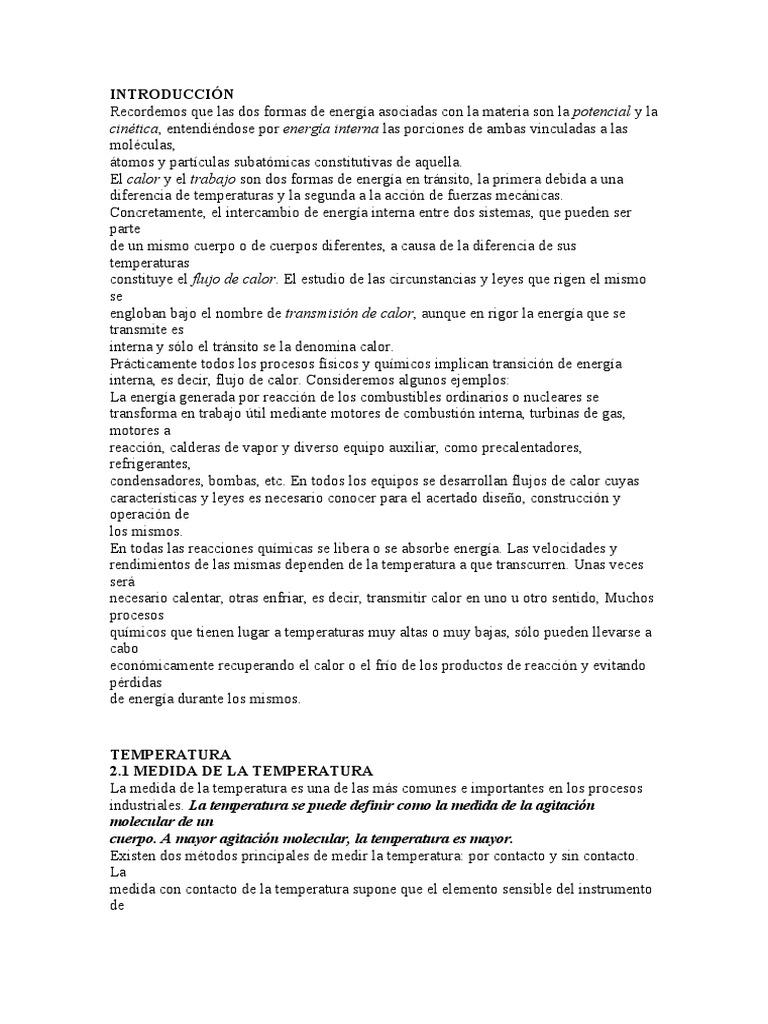 INTRODUCCIÓN
Recordemos que las dos formas de energía asociadas con la materia son la potencial y la cinética, entendiéndose por energía interna las porciones de ambas vinculadas a las moléculas,
átomos y partículas subatómicas constitutivas de aquella.
El calor y el trabajo son dos formas de energía en tránsito, la primera debida a una diferencia de temperaturas y la segunda a la acción de fuerzas mecánicas.
Concretamente, el intercambio de energía interna entre dos sistemas, que pueden ser parte
de un mismo cuerpo o de cuerpos diferentes, a causa de la diferencia de sus temperaturas
constituye el flujo de calor. El estudio de las circunstancias y leyes que rigen el mismo se
engloban bajo el nombre de transmisión de calor, aunque en rigor la energía que se transmite es
interna y sólo el tránsito se la denomina calor.
Prácticamente todos los procesos físicos y químicos implican transición de energía interna, es decir, flujo de calor. Consideremos algunos ejemplos:
La energía generada por reacción de los combustibles ordinarios o nucleares se transforma en trabajo útil mediante motores de combustión interna, turbinas de gas, motores a
reacción, calderas de vapor y diverso equipo auxiliar, como precalentadores, refrigerantes,
condensadores, bombas, etc. En todos los equipos se desarrollan flujos de calor cuyas características y leyes es necesario conocer para el acertado diseño, construcción y operación de
los mismos.
En todas las reacciones químicas se libera o se absorbe energía. Las velocidades y rendimientos de las mismas dependen de la temperatura a que transcurren. Unas veces será
necesario calentar, otras enfriar, es decir, transmitir calor en uno u otro sentido, Muchos procesos
químicos que tienen lugar a temperaturas muy altas o muy bajas, sólo pueden llevarse a cabo
económicamente recuperando el calor o el frío de los productos de reacción y evitando pérdidas
de energía durante los mismos.

TEMPERATURA
2.1 MEDIDA DE LA TEMPERATURA
La medida de la temperatura es una de las más comunes e importantes en los procesos industriales. La temperatura se puede definir como la medida de la agitación molecular de un
cuerpo. A mayor agitación molecular, la temperatura es mayor.
Existen dos métodos principales de medir la temperatura: por contacto y sin contacto. La
medida con contacto de la temperatura supone que el elemento sensible del instrumento de